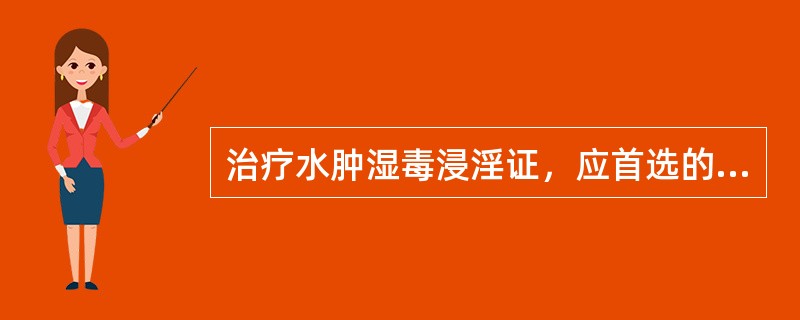 治疗水肿湿毒浸淫证，应首选的...